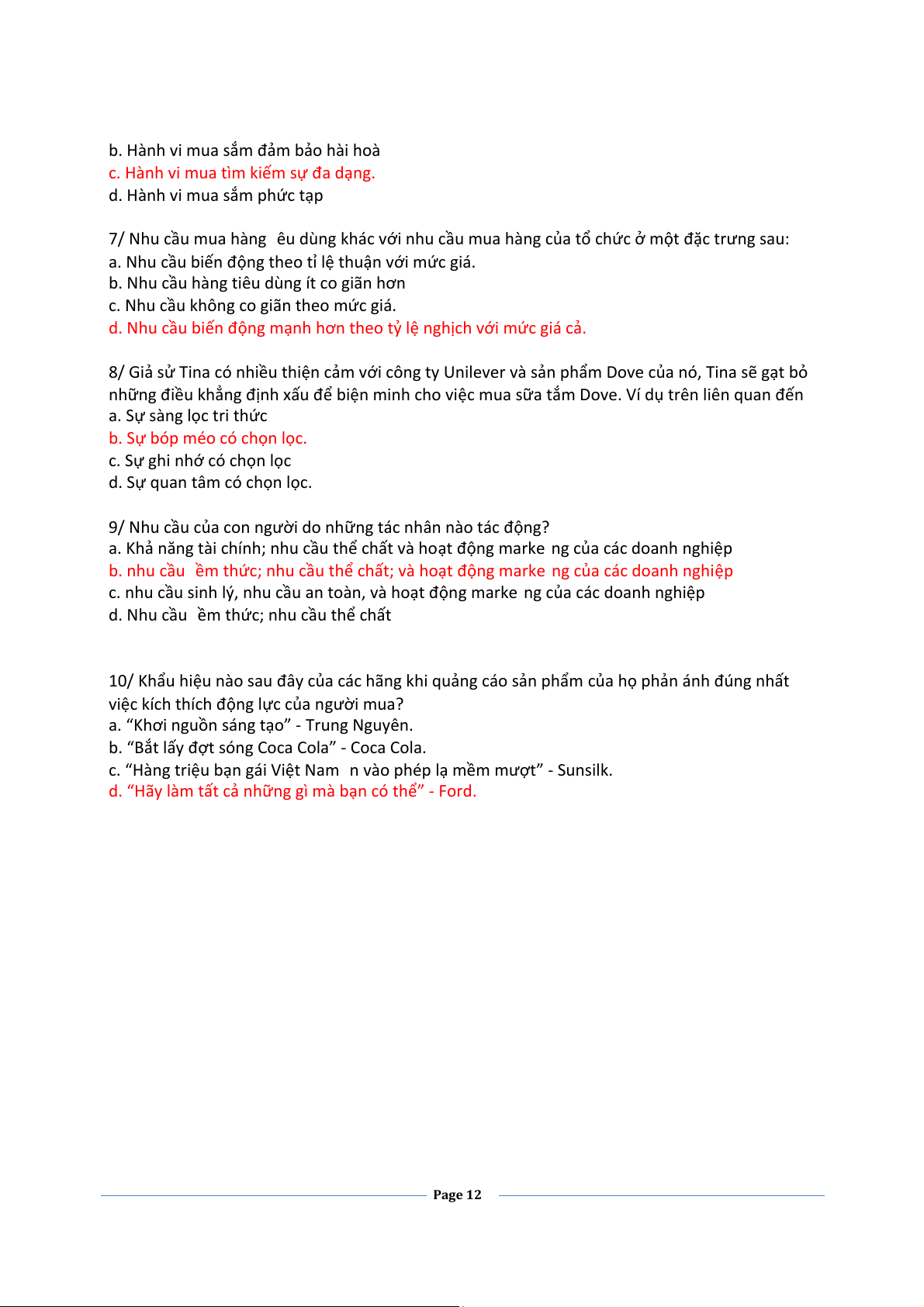 b. Hành vi mua sắm đảm bảo hài hoà
c. Hành vi mua tìm kiếm sự đa dạng.
d. Hành vi mua sắm phức tạp

7/ Nhu cầu mua hàng  êu dùng khác với nhu cầu mua hàng của tổ chức ở một đặc trưng sau:
a. Nhu cầu biến động theo tỉ lệ thuận với mức giá.
b. Nhu cầu hàng tiêu dùng ít co giãn hơn
c. Nhu cầu không co giãn theo mức giá.
d. Nhu cầu biến động mạnh hơn theo tỷ lệ nghịch với mức giá cả.

8/ Giả sử Tina có nhiều thiện cảm với công ty Unilever và sản phẩm Dove của nó, Tina sẽ gạt bỏ những điều khẳng định xấu để biện minh cho việc mua sữa tắm Dove. Ví dụ trên liên quan đến
a. Sự sàng lọc tri thức
b. Sự bóp méo có chọn lọc.
c. Sự ghi nhớ có chọn lọc
d. Sự quan tâm có chọn lọc.

9/ Nhu cầu của con người do những tác nhân nào tác động?
a. Khả năng tài chính; nhu cầu thể chất và hoạt động marke ng của các doanh nghiệp
b. nhu cầu  ềm thức; nhu cầu thể chất; và hoạt động marke ng của các doanh nghiệp
c. nhu cầu sinh lý, nhu cầu an toàn, và hoạt động marke ng của các doanh nghiệp
d. Nhu cầu  ềm thức; nhu cầu thể chất

10/ Khẩu hiệu nào sau đây của các hãng khi quảng cáo sản phẩm của họ phản ánh đúng nhất việc kích thích động lực của người mua?
a. “Khơi nguồn sáng tạo” - Trung Nguyên.
b. “Bắt lấy đợt sóng Coca Cola” - Coca Cola.
c. “Hàng triệu bạn gái Việt Nam  n vào phép lạ mềm mượt” - Sunsilk.
d. “Hãy làm tất cả những gì mà bạn có thể” - Ford.

Page 12